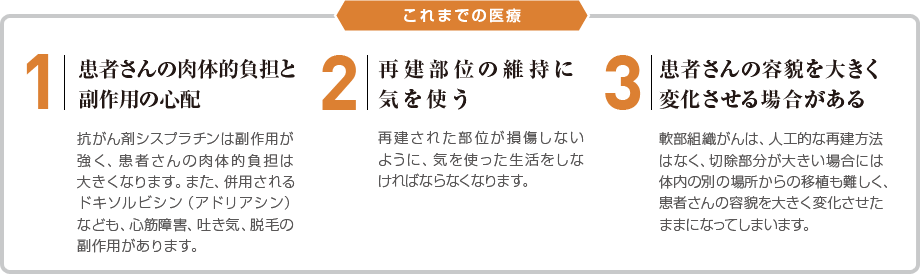 これまでの医療

1
患者さんの肉体的負担と副作用の心配

抗がん剤シスプラチンは副作用が強く、患者さんの肉体的負担は大きくなります。また、併用されるドキソルビシン（アドリアシン）なども、心筋障害、吐き気、脱毛の副作用があります。

2
再建部位の維持に気を使う

再建された部位が損傷しないように、気を使った生活をしなければならなくなります。

3
患者さんの容貌を大きく変化させる場合がある

軟部組織がんは、人工的な再建方法はなく、切除部分が大きい場合には体内の別の場所からの移植も難しく、患者さんの容貌を大きく変化させたままになってしまいます。